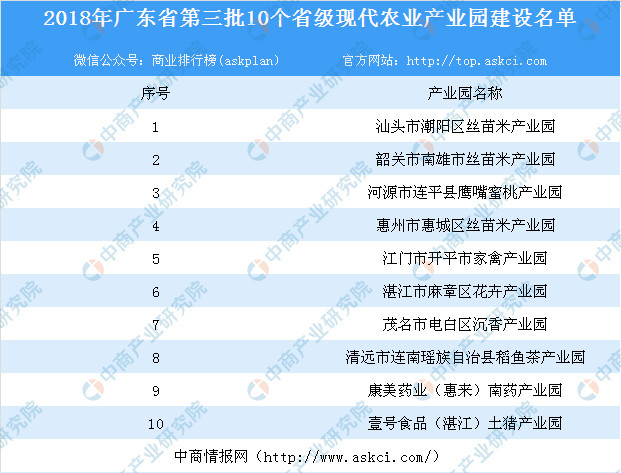 2018年广东省第三批10个省级现代农业产业园建设名单

微信公众号：商业排行榜(askplan)　　官方网站：http://top.askci.com

| 序号 | 产业园名称 |
|---|---|
| 1 | 汕头市潮阳区丝苗米产业园 |
| 2 | 韶关市南雄市丝苗米产业园 |
| 3 | 河源市连平县鹰嘴蜜桃产业园 |
| 4 | 惠州市惠城区丝苗米产业园 |
| 5 | 江门市开平市家禽产业园 |
| 6 | 湛江市麻章区花卉产业园 |
| 7 | 茂名市电白区沉香产业园 |
| 8 | 清远市连南瑶族自治县稻鱼茶产业园 |
| 9 | 康美药业（惠来）南药产业园 |
| 10 | 壹号食品（湛江）土猪产业园 |

中商情报网（http://www.askci.com/）

中商产业研究院